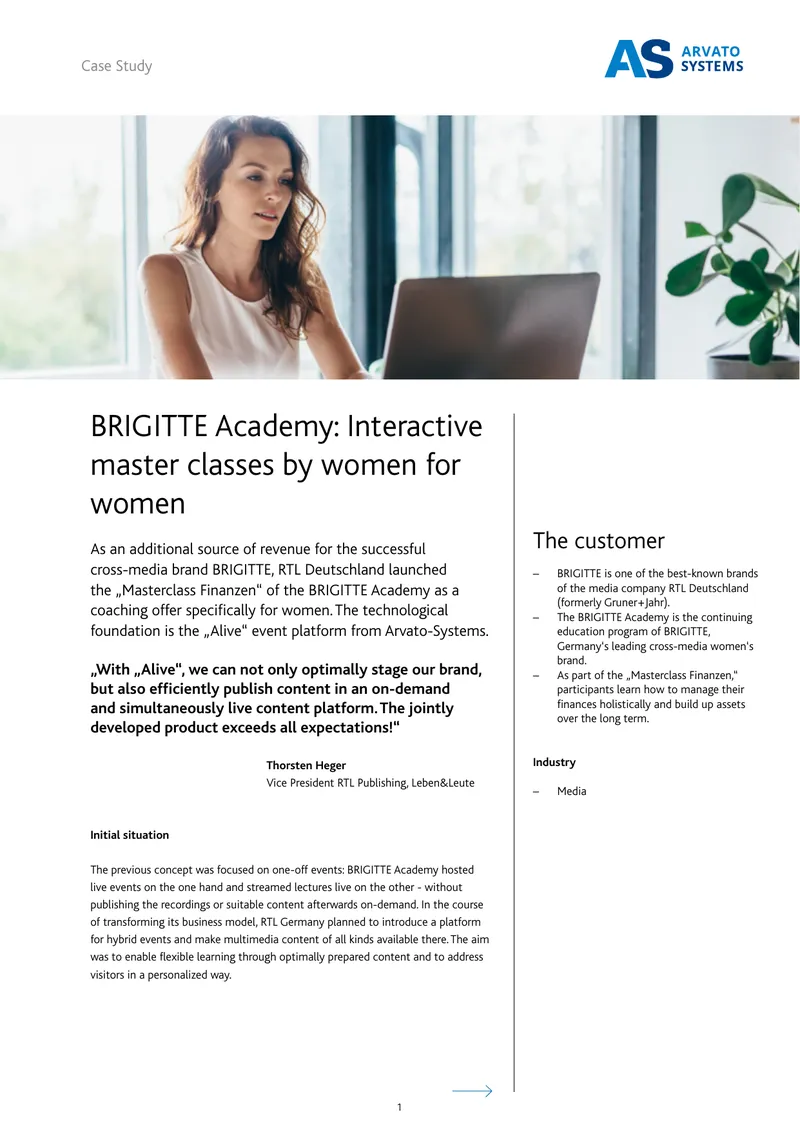 Case Study

AS ARVATO SYSTEMS

BRIGITTE Academy: Interactive master classes by women for women

As an additional source of revenue for the successful cross-media brand BRIGITTE, RTL Deutschland launched the „Masterclass Finanzen" of the BRIGITTE Academy as a coaching offer specifically for women. The technological foundation is the „Alive" event platform from Arvato-Systems.

„With „Alive", we can not only optimally stage our brand, but also efficiently publish content in an on-demand and simultaneously live content platform. The jointly developed product exceeds all expectations!"

Thorsten Heger
Vice President RTL Publishing, Leben&Leute

Initial situation

The previous concept was focused on one-off events: BRIGITTE Academy hosted live events on the one hand and streamed lectures live on the other - without publishing the recordings or suitable content afterwards on-demand. In the course of transforming its business model, RTL Germany planned to introduce a platform for hybrid events and make multimedia content of all kinds available there. The aim was to enable flexible learning through optimally prepared content and to address visitors in a personalized way.

The customer

– BRIGITTE is one of the best-known brands of the media company RTL Deutschland (formerly Gruner+Jahr).
– The BRIGITTE Academy is the continuing education program of BRIGITTE, Germany's leading cross-media women's brand.
– As part of the „Masterclass Finanzen," participants learn how to manage their finances holistically and build up assets over the long term.

Industry

– Media

1